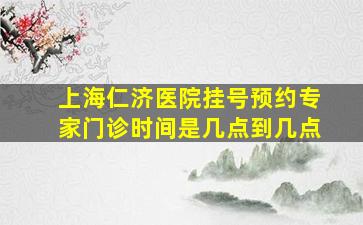 上海仁济医院挂号预约专家门诊时间是几点到几点